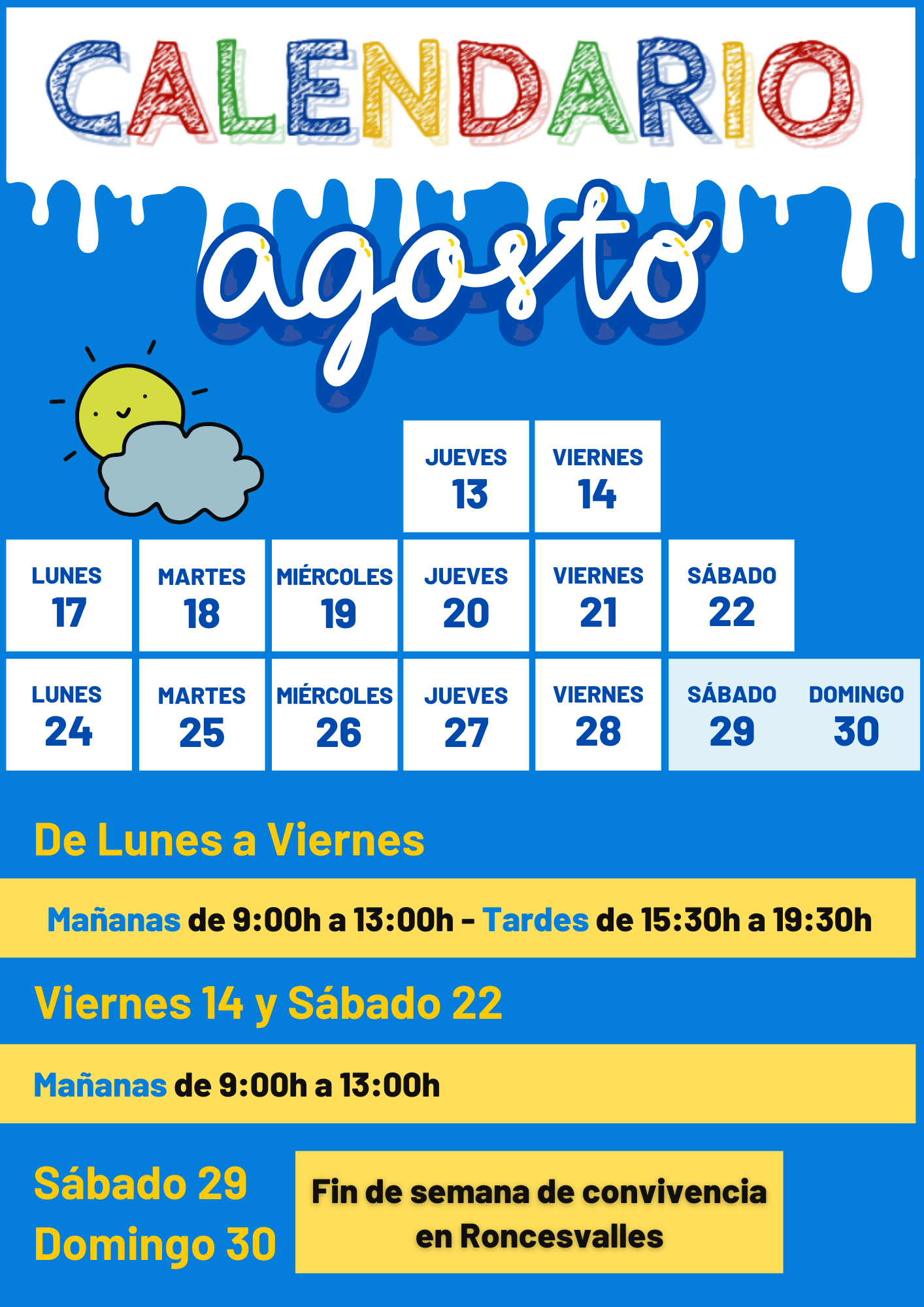 CALENDARIO

agosto

JUEVES
13

VIERNES
14

LUNES
17

MARTES
18

MIÉRCOLES
19

JUEVES
20

VIERNES
21

SÁBADO
22

LUNES
24

MARTES
25

MIÉRCOLES
26

JUEVES
27

VIERNES
28

SÁBADO
29

DOMINGO
30

De Lunes a Viernes

Mañanas de 9:00h a 13:00h - Tardes de 15:30h a 19:30h

Viernes 14 y Sábado 22

Mañanas de 9:00h a 13:00h

Sábado 29
Domingo 30

Fin de semana de convivencia en Roncesvalles